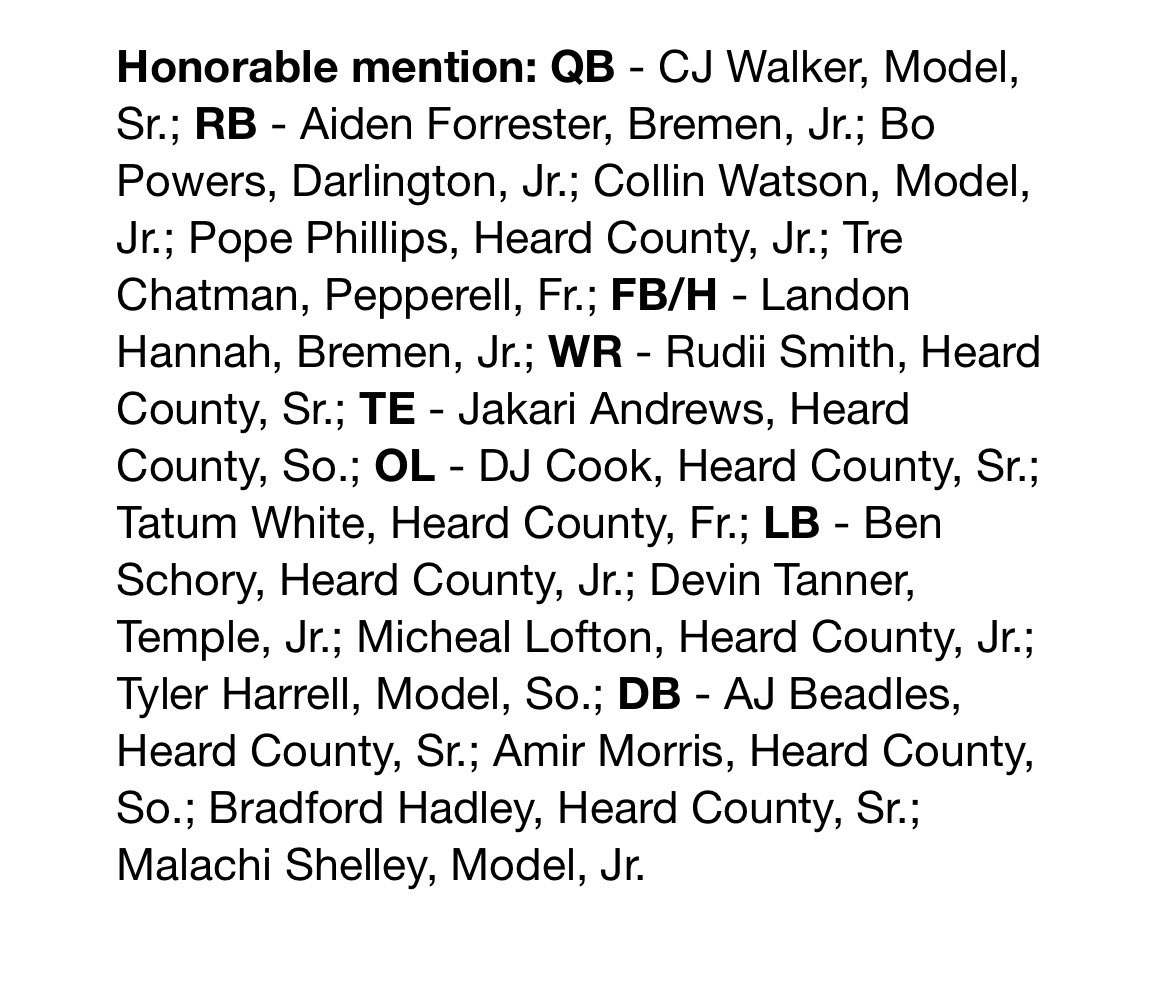 Honorable mention: QB - CJ Walker, Model, Sr.; RB - Aiden Forrester, Bremen, Jr.; Bo Powers, Darlington, Jr.; Collin Watson, Model, Jr.; Pope Phillips, Heard County, Jr.; Tre Chatman, Pepperell, Fr.; FB/H - Landon Hannah, Bremen, Jr.; WR - Rudii Smith, Heard County, Sr.; TE - Jakari Andrews, Heard County, So.; OL - DJ Cook, Heard County, Sr.; Tatum White, Heard County, Fr.; LB - Ben Schory, Heard County, Jr.; Devin Tanner, Temple, Jr.; Micheal Lofton, Heard County, Jr.; Tyler Harrell, Model, So.; DB - AJ Beadles, Heard County, Sr.; Amir Morris, Heard County, So.; Bradford Hadley, Heard County, Sr.; Malachi Shelley, Model, Jr.